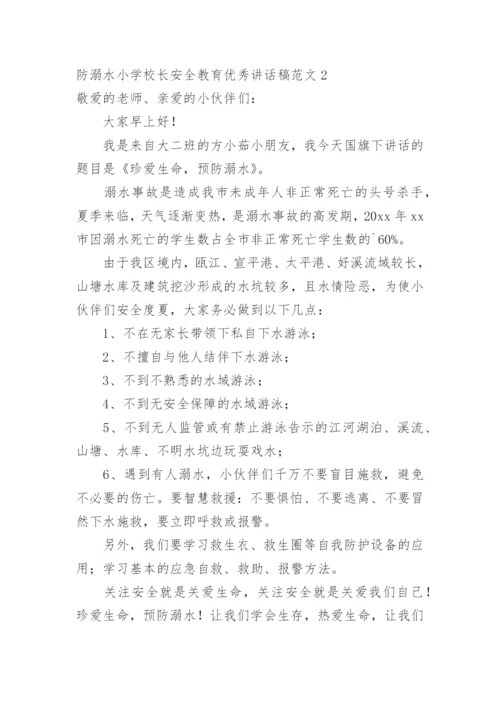 防溺水小学校长安全教育优秀讲话稿范文 2
敬爱的老师、亲爱的小伙伴们：

大家早上好！

我是来自大二班的方小茹小朋友，我今天国旗下讲话的题目是《珍爱生命，预防溺水》。

溺水事故是造成我市未成年人非正常死亡的头号杀手，夏季来临，天气逐渐变热，是溺水事故的高发期，20xx 年 xx 市因溺水死亡的学生数占全市非正常死亡学生数的`60%。

由于我区境内，瓯江、宣平港、太平港、好溪流域较长，山塘水库及建筑挖沙形成的水坑较多，且水情险恶，为使小伙伴们安全度夏，大家务必做到以下几点：

1、不在无家长带领下私自下水游泳；

2、不擅自与他人结伴下水游泳；

3、不到不熟悉的水域游泳；

4、不到无安全保障的水域游泳；

5、不到无人监管或有禁止游泳告示的江河湖泊、溪流、山塘、水库、不明水坑边玩耍戏水；

6、遇到有人溺水，小伙伴们千万不要盲目施救，避免不必要的伤亡。要智慧救援：不要惧怕、不要逃离、不要冒然下水施救，要立即呼救或报警。

另外，我们要学习救生衣、救生圈等自我防护设备的应用；学习基本的应急自救、救助、报警方法。

关注安全就是关爱生命，关注安全就是关爱我们自己！珍爱生命，预防溺水！让我们学会生存，热爱生命，让我们